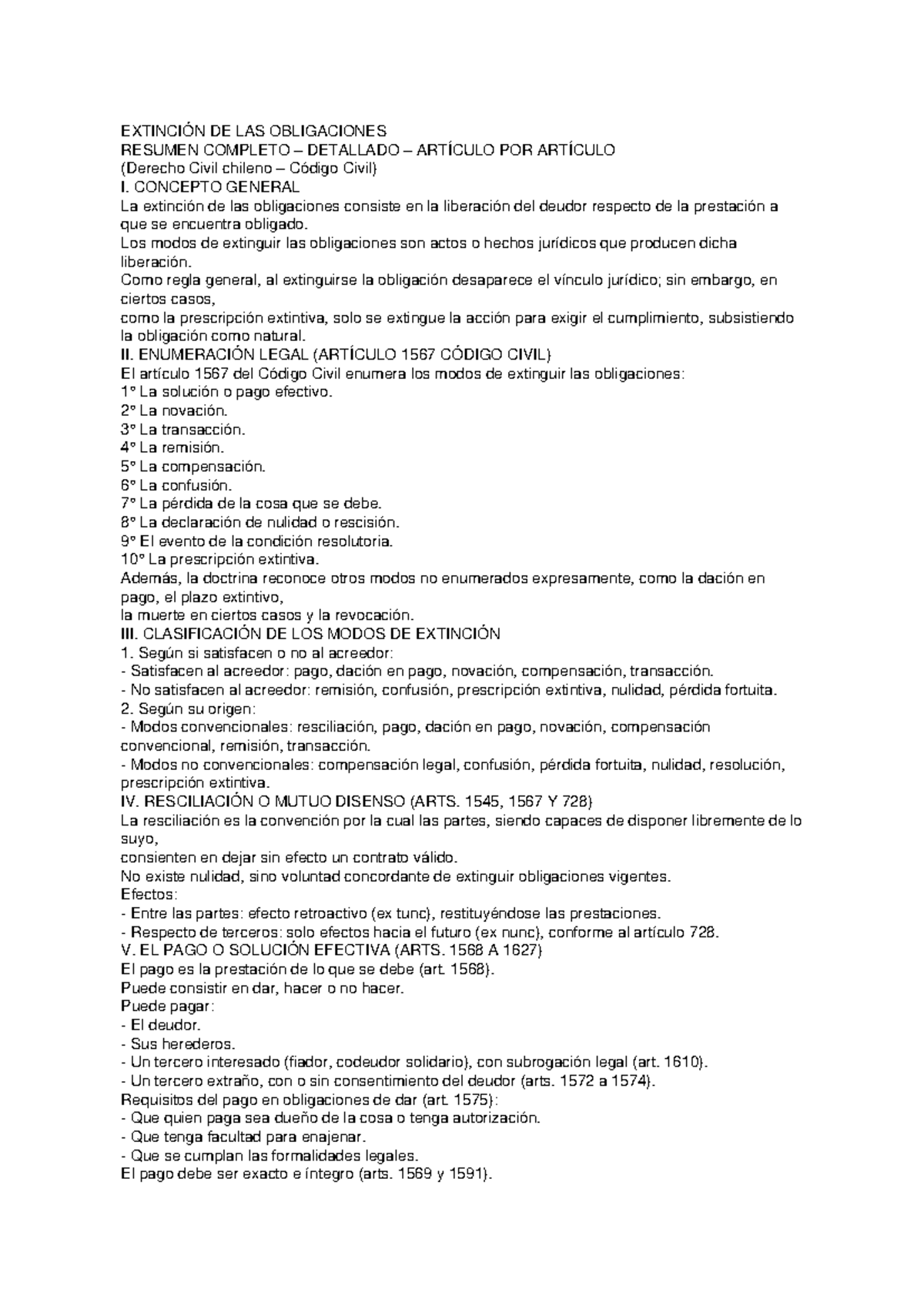 EXTINCIÓN DE LAS OBLIGACIONES
RESUMEN COMPLETO – DETALLADO – ARTÍCULO POR ARTÍCULO
(Derecho Civil chileno – Código Civil)
I. CONCEPTO GENERAL
La extinción de las obligaciones consiste en la liberación del deudor respecto de la prestación a que se encuentra obligado.
Los modos de extinguir las obligaciones son actos o hechos jurídicos que producen dicha liberación.
Como regla general, al extinguirse la obligación desaparece el vínculo jurídico; sin embargo, en ciertos casos,
como la prescripción extintiva, solo se extingue la acción para exigir el cumplimiento, subsistiendo la obligación como natural.
II. ENUMERACIÓN LEGAL (ARTÍCULO 1567 CÓDIGO CIVIL)
El artículo 1567 del Código Civil enumera los modos de extinguir las obligaciones:
1° La solución o pago efectivo.
2° La novación.
3° La transacción.
4° La remisión.
5° La compensación.
6° La confusión.
7° La pérdida de la cosa que se debe.
8° La declaración de nulidad o rescisión.
9° El evento de la condición resolutoria.
10° La prescripción extintiva.
Además, la doctrina reconoce otros modos no enumerados expresamente, como la dación en pago, el plazo extintivo,
la muerte en ciertos casos y la revocación.
III. CLASIFICACIÓN DE LOS MODOS DE EXTINCIÓN
1. Según si satisfacen o no al acreedor:
- Satisfacen al acreedor: pago, dación en pago, novación, compensación, transacción.
- No satisfacen al acreedor: remisión, confusión, prescripción extintiva, nulidad, pérdida fortuita.
2. Según su origen:
- Modos convencionales: resciliación, pago, dación en pago, novación, compensación convencional, remisión, transacción.
- Modos no convencionales: compensación legal, confusión, pérdida fortuita, nulidad, resolución, prescripción extintiva.
IV. RESCILIACIÓN O MUTUO DISENSO (ARTS. 1545, 1567 Y 728)
La resciliación es la convención por la cual las partes, siendo capaces de disponer libremente de lo suyo,
consienten en dejar sin efecto un contrato válido.
No existe nulidad, sino voluntad concordante de extinguir obligaciones vigentes.
Efectos:
- Entre las partes: efecto retroactivo (ex tunc), restituyéndose las prestaciones.
- Respecto de terceros: solo efectos hacia el futuro (ex nunc), conforme al artículo 728.
V. EL PAGO O SOLUCIÓN EFECTIVA (ARTS. 1568 A 1627)
El pago es la prestación de lo que se debe (art. 1568).
Puede consistir en dar, hacer o no hacer.
Puede pagar:
- El deudor.
- Sus herederos.
- Un tercero interesado (fiador, codeudor solidario), con subrogación legal (art. 1610).
- Un tercero extraño, con o sin consentimiento del deudor (arts. 1572 a 1574).
Requisitos del pago en obligaciones de dar (art. 1575):
- Que quien paga sea dueño de la cosa o tenga autorización.
- Que tenga facultad para enajenar.
- Que se cumplan las formalidades legales.
El pago debe ser exacto e íntegro (arts. 1569 y 1591).